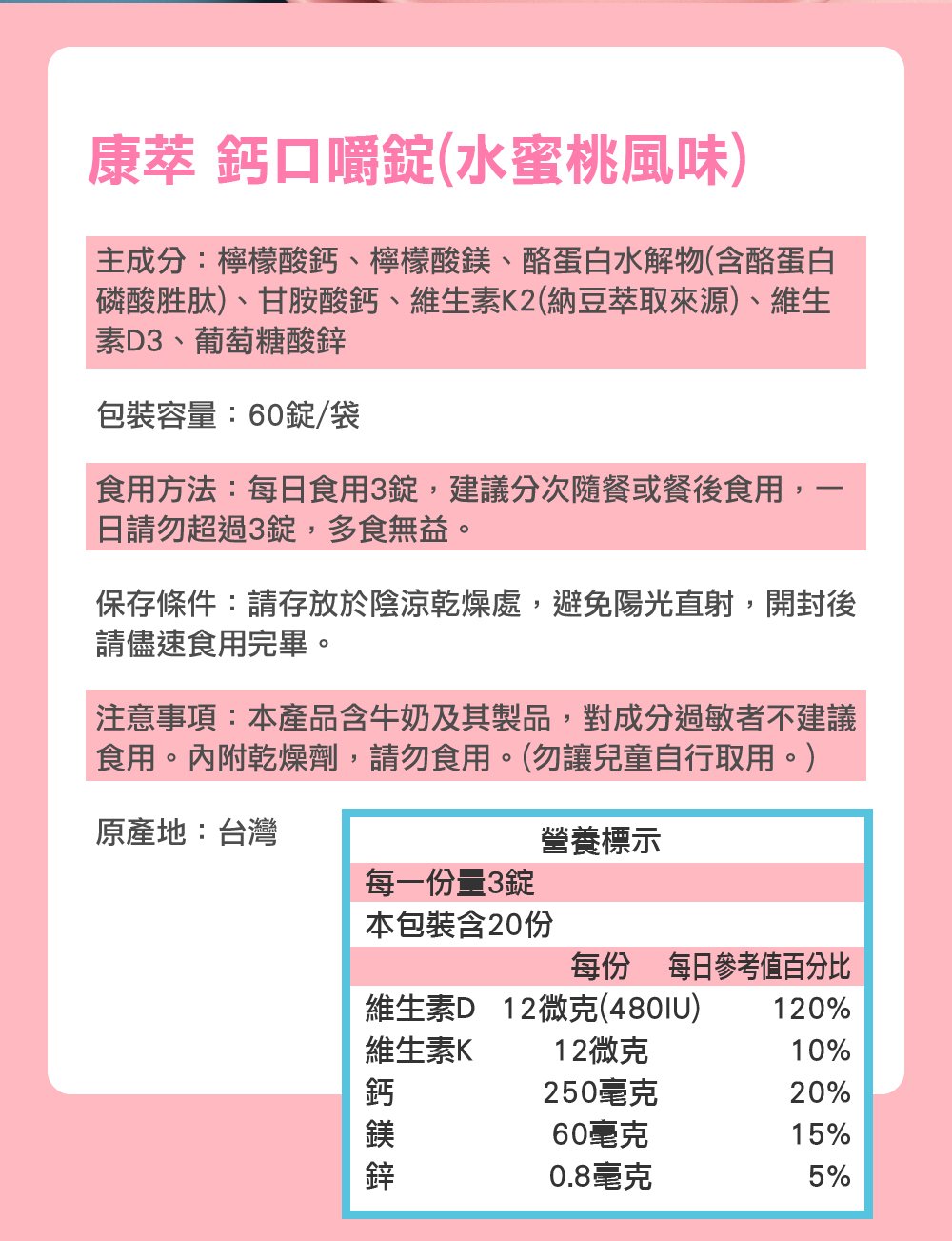 康萃 鈣口嚼錠(水蜜桃風味)

主成分：檸檬酸鈣、檸檬酸鎂、酪蛋白水解物(含酪蛋白磷酸胜肽)、甘胺酸鈣、維生素K2(納豆萃取來源)、維生素D3、葡萄糖酸鋅

包裝容量：60錠/袋

食用方法：每日食用3錠，建議分次隨餐或餐後食用，一日請勿超過3錠，多食無益。

保存條件：請存放於陰涼乾燥處，避免陽光直射，開封後請儘速食用完畢。

注意事項：本產品含牛奶及其製品，對成分過敏者不建議食用。內附乾燥劑，請勿食用。(勿讓兒童自行取用。)

原產地：台灣

營養標示
每一份量3錠
本包裝含20份

| | 每份 | 每日參考值百分比 |
|---|---|---|
| 維生素D | 12微克(480IU) | 120% |
| 維生素K | 12微克 | 10% |
| 鈣 | 250毫克 | 20% |
| 鎂 | 60毫克 | 15% |
| 鋅 | 0.8毫克 | 5% |